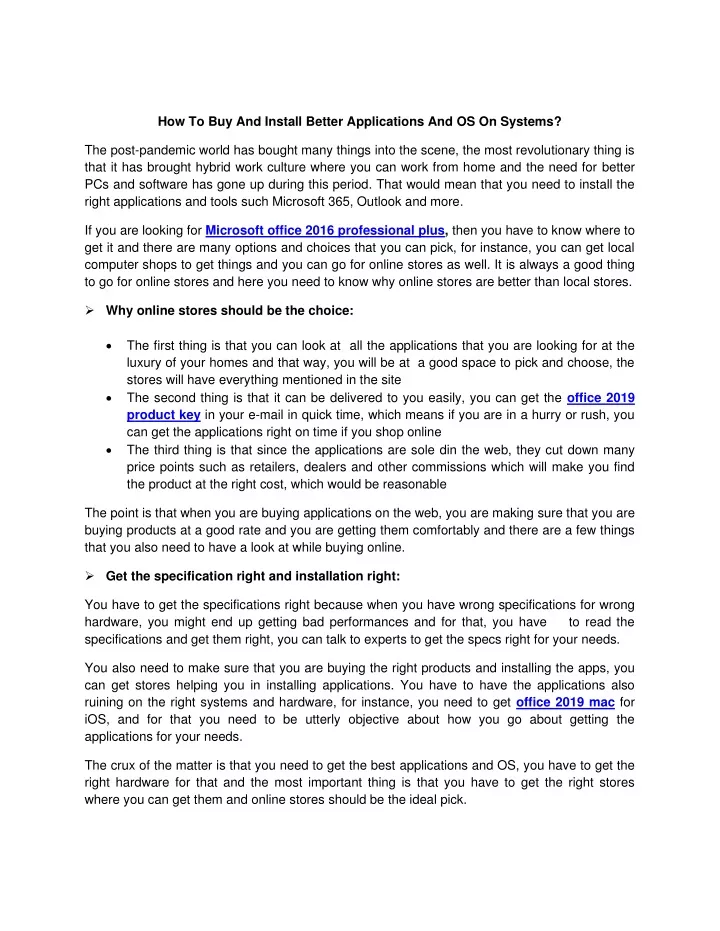 How To Buy And Install Better Applications And OS On Systems?

The post-pandemic world has bought many things into the scene, the most revolutionary thing is that it has brought hybrid work culture where you can work from home and the need for better PCs and software has gone up during this period. That would mean that you need to install the right applications and tools such Microsoft 365, Outlook and more.

If you are looking for Microsoft office 2016 professional plus, then you have to know where to get it and there are many options and choices that you can pick, for instance, you can get local computer shops to get things and you can go for online stores as well. It is always a good thing to go for online stores and here you need to know why online stores are better than local stores.

➢ Why online stores should be the choice:

• The first thing is that you can look at all the applications that you are looking for at the luxury of your homes and that way, you will be at a good space to pick and choose, the stores will have everything mentioned in the site
• The second thing is that it can be delivered to you easily, you can get the office 2019 product key in your e-mail in quick time, which means if you are in a hurry or rush, you can get the applications right on time if you shop online
• The third thing is that since the applications are sole din the web, they cut down many price points such as retailers, dealers and other commissions which will make you find the product at the right cost, which would be reasonable

The point is that when you are buying applications on the web, you are making sure that you are buying products at a good rate and you are getting them comfortably and there are a few things that you also need to have a look at while buying online.

➢ Get the specification right and installation right:

You have to get the specifications right because when you have wrong specifications for wrong hardware, you might end up getting bad performances and for that, you have to read the specifications and get them right, you can talk to experts to get the specs right for your needs.

You also need to make sure that you are buying the right products and installing the apps, you can get stores helping you in installing applications. You have to have the applications also ruining on the right systems and hardware, for instance, you need to get office 2019 mac for iOS, and for that you need to be utterly objective about how you go about getting the applications for your needs.

The crux of the matter is that you need to get the best applications and OS, you have to get the right hardware for that and the most important thing is that you have to get the right stores where you can get them and online stores should be the ideal pick.